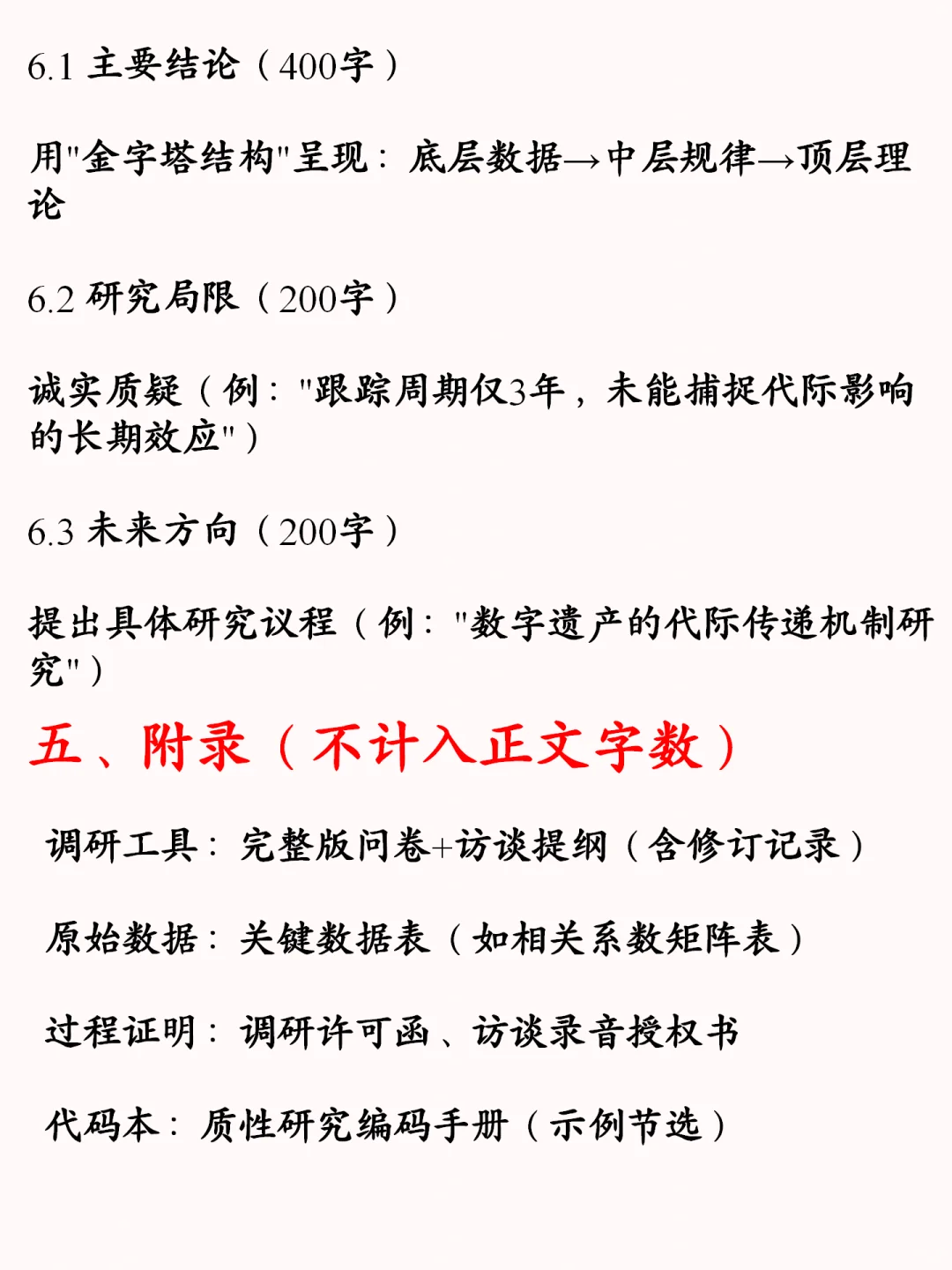 6.1 主要结论（400字）

用"金字塔结构"呈现：底层数据→中层规律→顶层理论

6.2 研究局限（200字）

诚实质疑（例："跟踪周期仅3年，未能捕捉代际影响的长期效应"）

6.3 未来方向（200字）

提出具体研究议程（例："数字遗产的代际传递机制研究"）

五、附录（不计入正文字数）

调研工具：完整版问卷+访谈提纲（含修订记录）

原始数据：关键数据表（如相关系数矩阵表）

过程证明：调研许可函、访谈录音授权书

代码本：质性研究编码手册（示例节选）